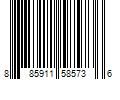 8 85911 58573 6